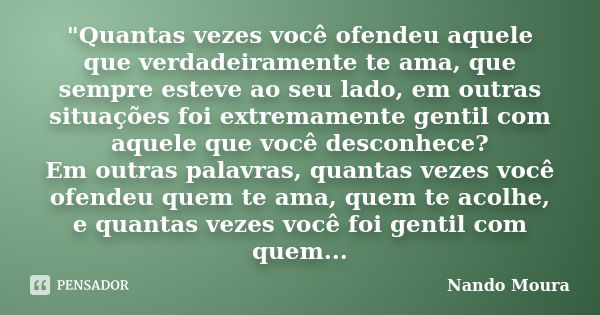 "Quantas vezes você ofendeu aquele que verdadeiramente te ama, que sempre esteve ao seu lado, em outras situações foi extremamente gentil com aquele que você desconhece?
Em outras palavras, quantas vezes você ofendeu quem te ama, quem te acolhe, e quantas vezes você foi gentil com quem...

PENSADOR

Nando Moura